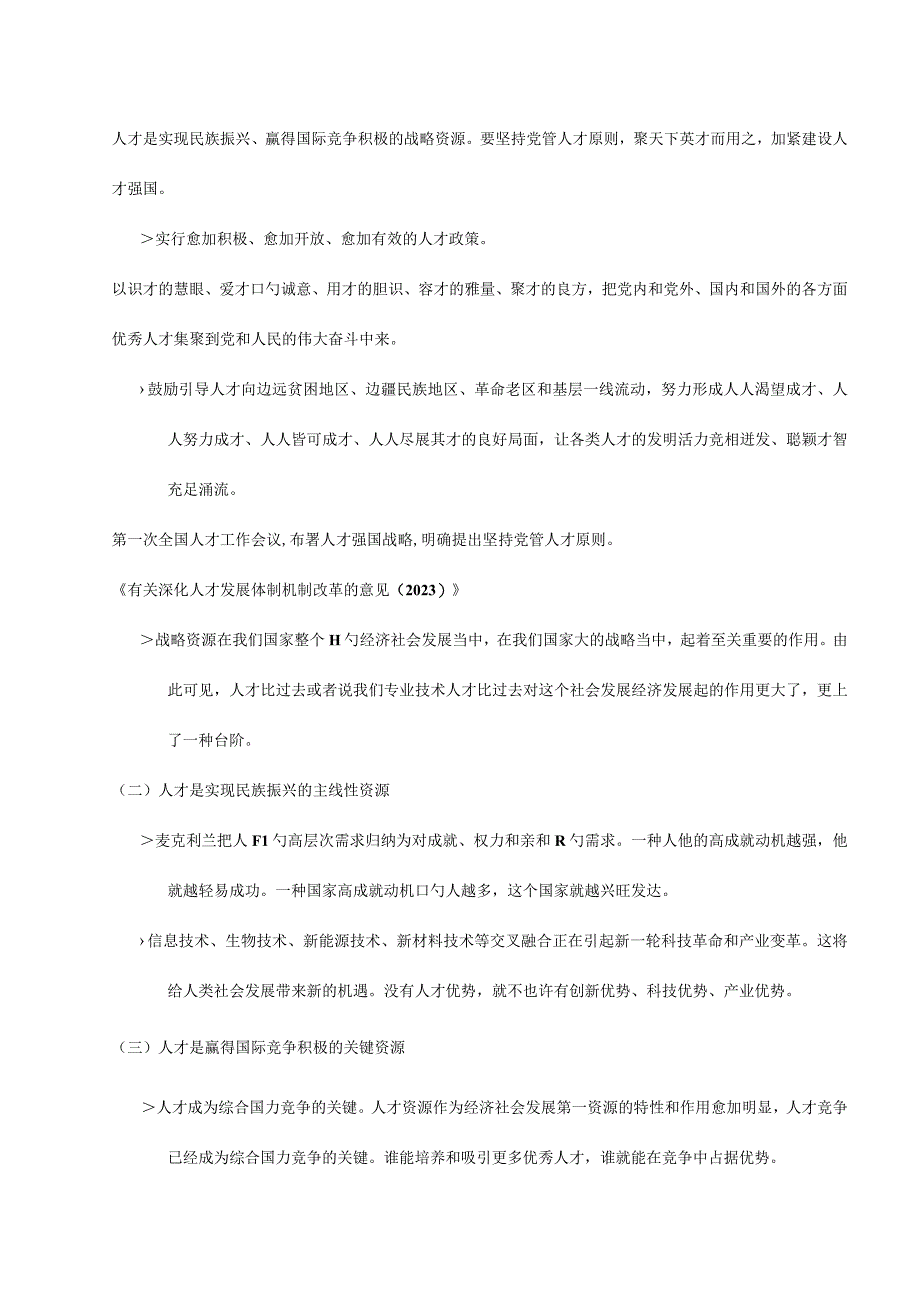 人才是实现民族振兴、赢得国际竞争积极的战略资源。要坚持党管人才原则，聚天下英才而用之，加紧建设人才强国。

＞实行愈加积极、愈加开放、愈加有效的人才政策。

以识才的慧眼、爱才口勺诚意、用才的胆识、容才的雅量、聚才的良方，把党内和党外、国内和国外的各方面优秀人才集聚到党和人民的伟大奋斗中来。

›鼓励引导人才向边远贫困地区、边疆民族地区、革命老区和基层一线流动，努力形成人人渴望成才、人人努力成才、人人皆可成才、人人尽展其才的良好局面，让各类人才的发明活力竞相迸发、聪颖才智充足涌流。

第一次全国人才工作会议,布署人才强国战略,明确提出坚持党管人才原则。

《有关深化人才发展体制机制改革的意见（2023）》

＞战略资源在我们国家整个H勺经济社会发展当中，在我们国家大的战略当中，起着至关重要的作用。由此可见，人才比过去或者说我们专业技术人才比过去对这个社会发展经济发展起的作用更大了，更上了一种台阶。

（二）人才是实现民族振兴的主线性资源

＞麦克利兰把人F1勺高层次需求归纳为对成就、权力和亲和R勺需求。一种人他的高成就动机越强，他就越轻易成功。一种国家高成就动机口勺人越多，这个国家就越兴旺发达。

›信息技术、生物技术、新能源技术、新材料技术等交叉融合正在引起新一轮科技革命和产业变革。这将给人类社会发展带来新的机遇。没有人才优势，就不也许有创新优势、科技优势、产业优势。

（三）人才是赢得国际竞争积极的关键资源

＞人才成为综合国力竞争的关键。人才资源作为经济社会发展第一资源的特性和作用愈加明显，人才竞争已经成为综合国力竞争的关键。谁能培养和吸引更多优秀人才，谁就能在竞争中占据优势。